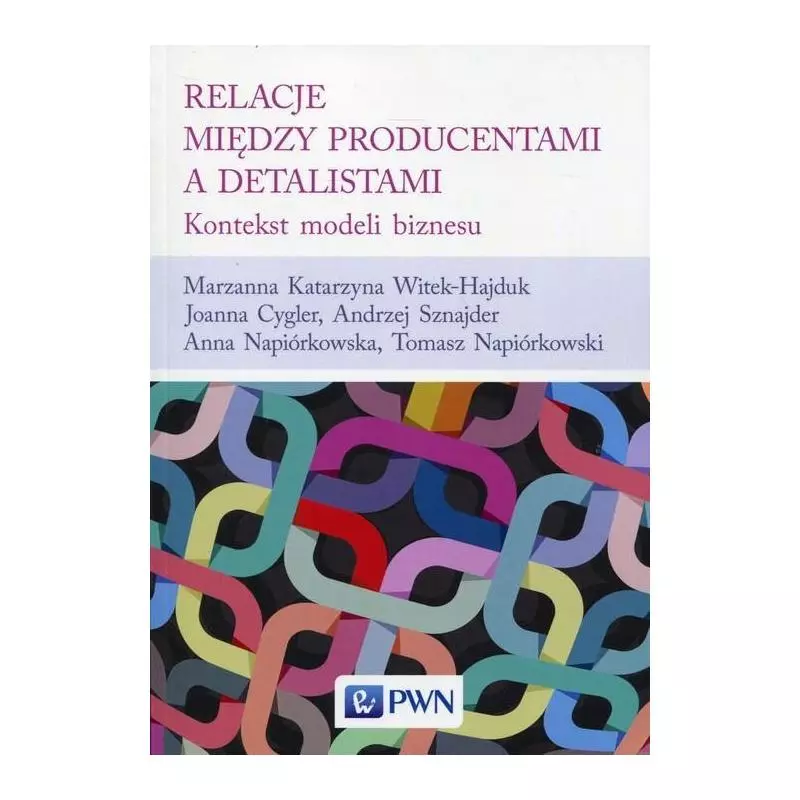 RELACJE
MIĘDZY PRODUCENTAMI
A DETALISTAMI
Kontekst modeli biznesu

Marzanna Katarzyna Witek-Hajduk
Joanna Cygler, Andrzej Sznajder
Anna Napiórkowska, Tomasz Napiórkowski

PWN